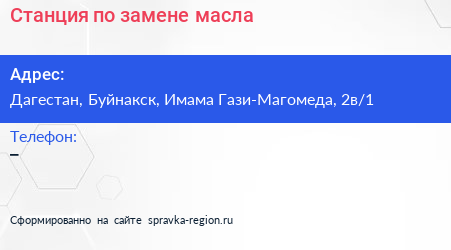 Станция по замене масла

Адрес:
Дагестан, Буйнакск, Имама Гази-Магомеда, 2в/1

Телефон:
–

Сформированно на сайте spravka-region.ru